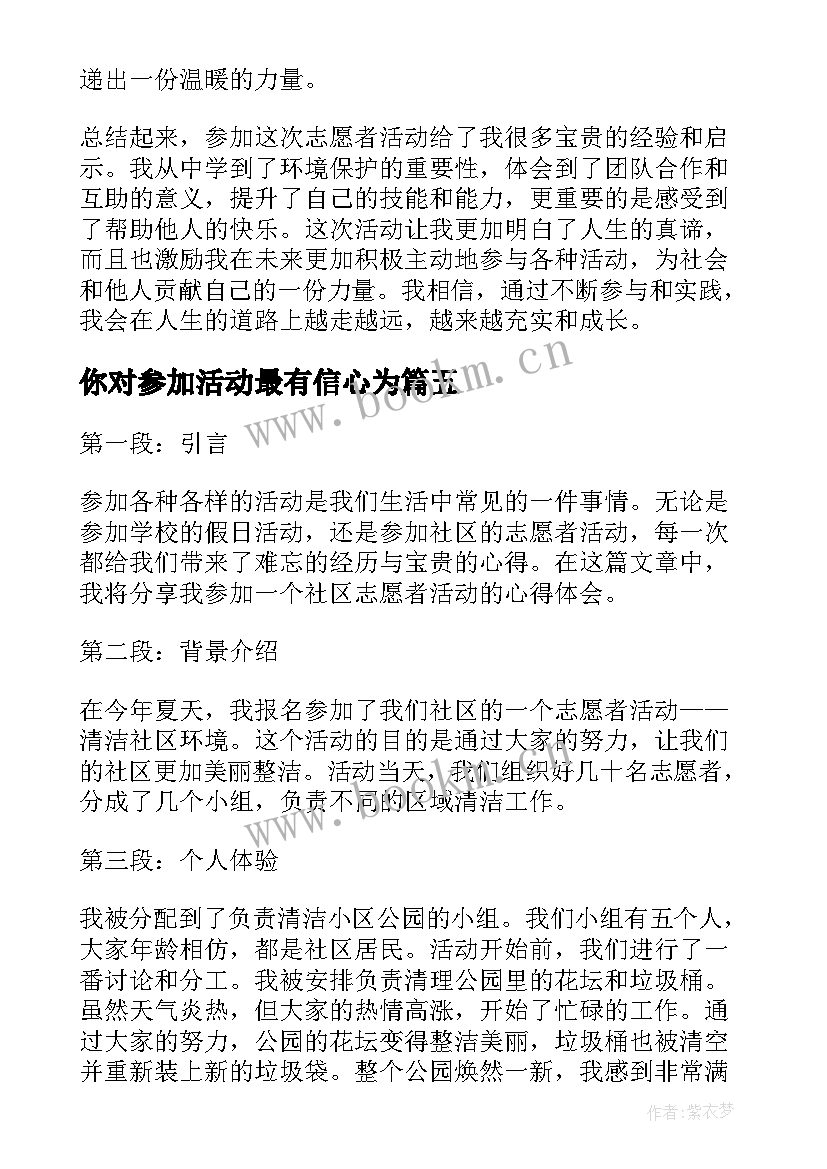 递出一份温暖的力量。

总结起来，参加这次志愿者活动给了我很多宝贵的经验和启示。我从中学到了环境保护的重要性，体会到了团队合作和互助的意义，提升了自己的技能和能力，更重要的是感受到了帮助他人的快乐。这次活动让我更加明白了人生的真谛，而且也激励我在未来更加积极主动地参与各种活动，为社会和他人贡献自己的一份力量。我相信，通过不断参与和实践，我会在人生的道路上越走越远，越来越充实和成长。

你对参加活动最有信心为篇五

www.bookm.cn

第一段：引言

参加各种各样的活动是我们生活中常见的一件事情。无论是参加学校的假日活动，还是参加社区的志愿者活动，每一次都给我们带来了难忘的经历与宝贵的心得。在这篇文章中，我将分享我参加一个社区志愿者活动的心得体会。

第二段：背景介绍

在今年夏天，我报名参加了我们社区的一个志愿者活动——清洁社区环境。这个活动的目的是通过大家的努力，让我们的社区更加美丽整洁。活动当天，我们组织好几十名志愿者，分成了几个小组，负责不同的区域清洁工作。

www.bookm.cn

第三段：个人体验

我被分配到了负责清洁小区公园的小组。我们小组有五个人，大家年龄相仿，都是社区居民。活动开始前，我们进行了一番讨论和分工。我被安排负责清理公园里的花坛和垃圾桶。虽然天气炎热，但大家的热情高涨，开始了忙碌的工作。通过大家的努力，公园的花坛变得整洁美丽，垃圾桶也被清空并重新装上新的垃圾袋。整个公园焕然一新，我感到非常满

作者：紫衣梦